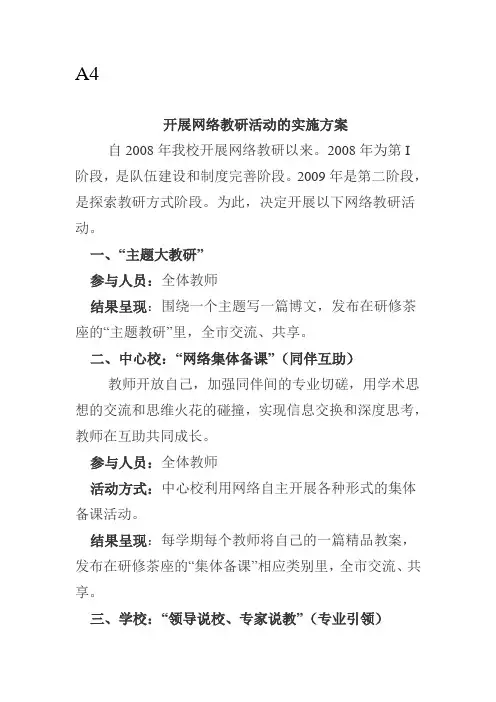 A4

开展网络教研活动的实施方案

自 2008 年我校开展网络教研以来。2008 年为第 I 阶段，是队伍建设和制度完善阶段。2009 年是第二阶段，是探索教研方式阶段。为此，决定开展以下网络教研活动。

一、“主题大教研”

参与人员：全体教师

结果呈现：围绕一个主题写一篇博文，发布在研修茶座的“主题教研”里，全市交流、共享。

二、中心校：“网络集体备课”（同伴互助）

教师开放自己，加强同伴间的专业切磋，用学术思想的交流和思维火花的碰撞，实现信息交换和深度思考，教师在互助共同成长。

参与人员：全体教师

活动方式：中心校利用网络自主开展各种形式的集体备课活动。

结果呈现：每学期每个教师将自己的一篇精品教案，发布在研修茶座的“集体备课”相应类别里，全市交流、共享。

三、学校：“领导说校、专家说教”（专业引领）